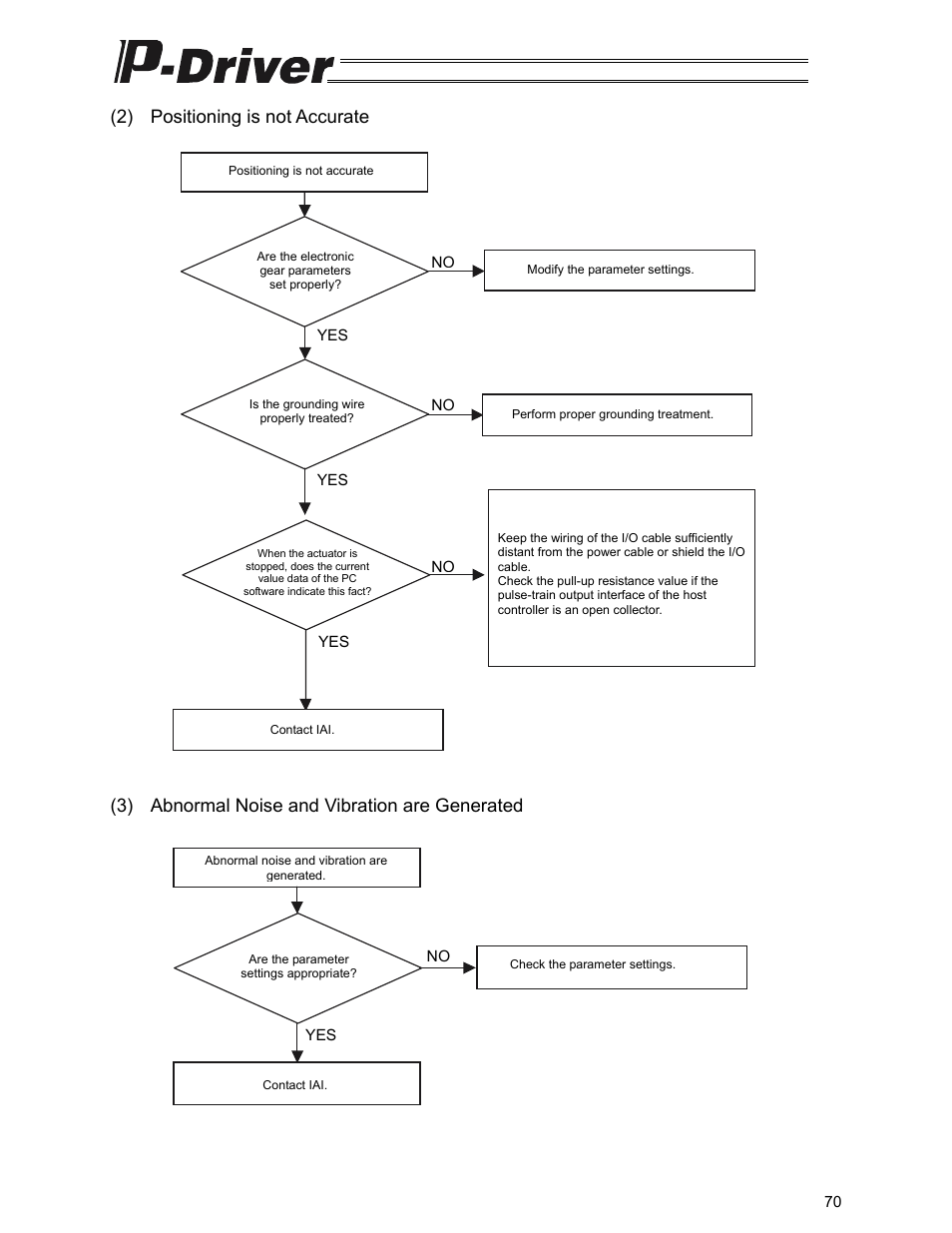 P-Driver

(2) Positioning is not Accurate

Positioning is not accurate

Are the electronic gear parameters set properly?

NO

Modify the parameter settings.

YES

Is the grounding wire properly treated?

NO

Perform proper grounding treatment.

YES

When the actuator is stopped, does the current value data of the PC software indicate this fact?

NO

Keep the wiring of the I/O cable sufficiently distant from the power cable or shield the I/O cable.
Check the pull-up resistance value if the pulse-train output interface of the host controller is an open collector.

YES

Contact IAI.

(3) Abnormal Noise and Vibration are Generated

Abnormal noise and vibration are generated.

Are the parameter settings appropriate?

NO

Check the parameter settings.

YES

Contact IAI.

70